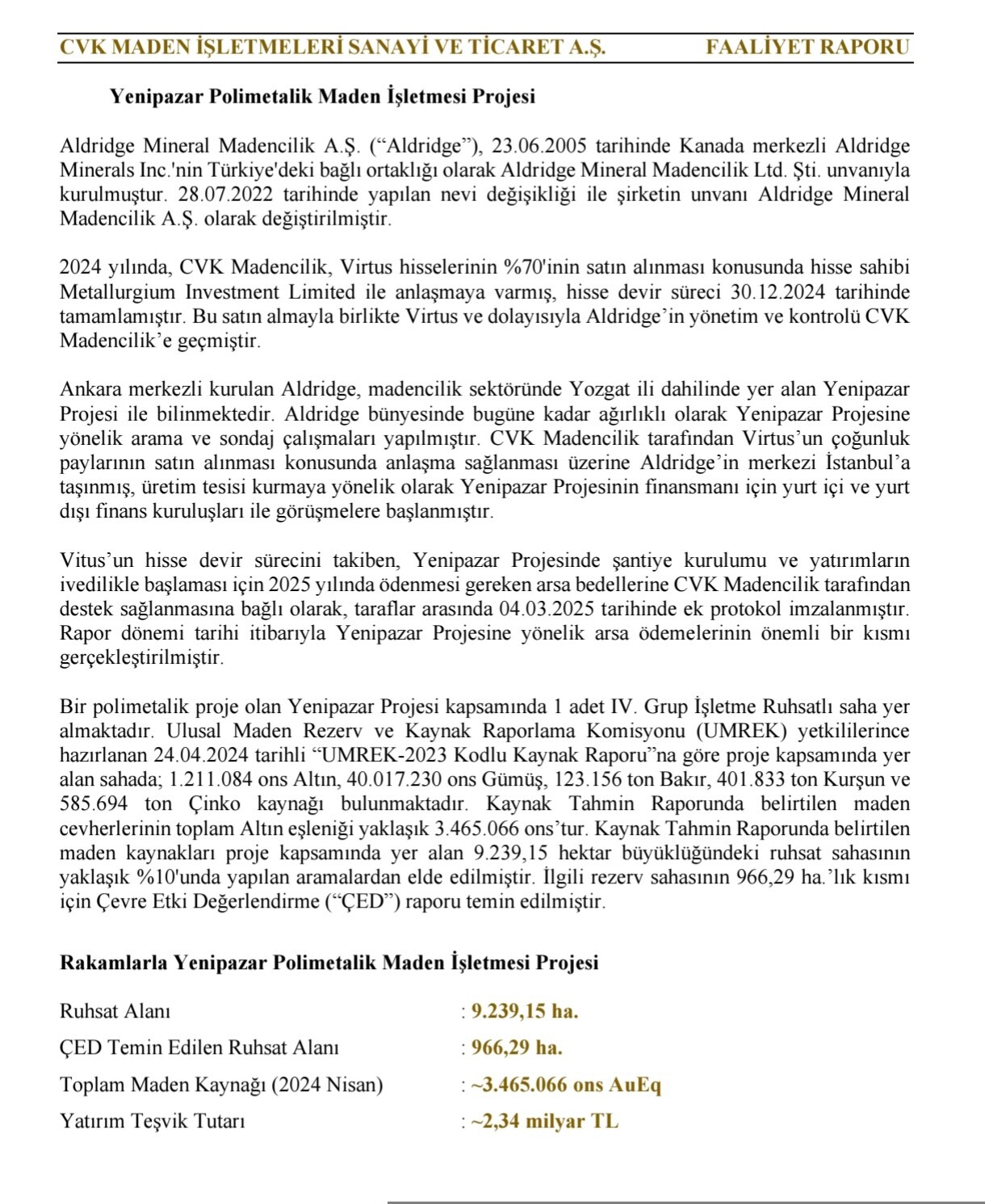 CVK MADEN İŞLETMELERİ SANAYİ VE TİCARET A.Ş. FAALİYET RAPORU

Yenipazar Polimetalik Maden İşletmesi Projesi

Aldridge Mineral Madencilik A.Ş. (“Aldridge”), 23.06.2005 tarihinde Kanada merkezli Aldridge Minerals Inc.'nin Türkiye'deki bağlı ortaklığı olarak Aldridge Mineral Madencilik Ltd. Şti. unvanıyla kurulmuştur. 28.07.2022 tarihinde yapılan nevi değişikliği ile şirketin unvanı Aldridge Mineral Madencilik A.Ş. olarak değiştirilmiştir.

2024 yılında, CVK Madencilik, Virtus hisselerinin %70'inin satın alınması konusunda hisse sahibi Metallurgium Investment Limited ile anlaşmaya varmış, hisse devir süreci 30.12.2024 tarihinde tamamlamıştır. Bu satın almayla birlikte Virtus ve dolayısıyla Aldridge’in yönetim ve kontrolü CVK Madencilik’e geçmiştir.

Ankara merkezli kurulan Aldridge, madencilik sektöründe Yozgat ili dahilinde yer alan Yenipazar Projesi ile bilinmektedir. Aldridge bünyesinde bugüne kadar ağırlıklı olarak Yenipazar Projesine yönelik arama ve sondaj çalışmaları yapılmıştır. CVK Madencilik tarafından Virtus’un çoğunluk paylarının satın alınması konusunda anlaşma sağlanması üzerine Aldridge’in merkezi İstanbul’a taşınmış, üretim tesisi kurmaya yönelik olarak Yenipazar Projesinin finansmanı için yurt içi ve yurt dışı finans kuruluşları ile görüşmelere başlanmıştır.

Vitus’un hisse devir sürecini takiben, Yenipazar Projesinde şantiye kurulumu ve yatırımların ivedilikle başlaması için 2025 yılında ödenmesi gereken arsa bedellerine CVK Madencilik tarafından destek sağlanmasına bağlı olarak, taraflar arasında 04.03.2025 tarihinde ek protokol imzalanmıştır. Rapor dönemi tarihi itibarıyla Yenipazar Projesine yönelik arsa ödemelerinin önemli bir kısmı gerçekleştirilmiştir.

Bir polimetalik proje olan Yenipazar Projesi kapsamında 1 adet IV. Grup İşletme Ruhsatlı saha yer almaktadır. Ulusal Maden Rezerv ve Kaynak Raporlama Komisyonu (UMREK) yetkililerince hazırlanan 24.04.2024 tarihli “UMREK-2023 Kodlu Kaynak Raporu”na göre proje kapsamında yer alan sahada; 1.211.084 ons Altın, 40.017.230 ons Gümüş, 123.156 ton Bakır, 401.833 ton Kurşun ve 585.694 ton Çinko kaynağı bulunmaktadır. Kaynak Tahmin Raporunda belirtilen maden cevherlerinin toplam Altın eşleniği yaklaşık 3.465.066 ons’tur. Kaynak Tahmin Raporunda belirtilen maden kaynakları proje kapsamında yer alan 9.239,15 hektar büyüklüğündeki ruhsat sahasının yaklaşık %10'unda yapılan aramalardan elde edilmiştir. İlgili rezerv sahasının 966,29 ha.’lık kısmı için Çevre Etki Değerlendirme (“ÇED”) raporu temin edilmiştir.

Rakamlarla Yenipazar Polimetalik Maden İşletmesi Projesi

Ruhsat Alanı : 9.239,15 ha.
ÇED Temin Edilen Ruhsat Alanı : 966,29 ha.
Toplam Maden Kaynağı (2024 Nisan) : ~3.465.066 ons AuEq
Yatırım Teşvik Tutarı : ~2,34 milyar TL